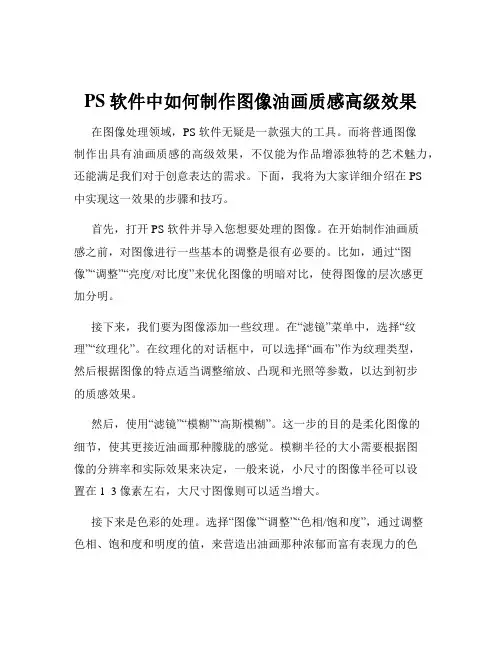 PS 软件中如何制作图像油画质感高级效果

在图像处理领域，PS 软件无疑是一款强大的工具。而将普通图像制作出具有油画质感的高级效果，不仅能为作品增添独特的艺术魅力，还能满足我们对于创意表达的需求。下面，我将为大家详细介绍在 PS 中实现这一效果的步骤和技巧。

首先，打开 PS 软件并导入您想要处理的图像。在开始制作油画质感之前，对图像进行一些基本的调整是很有必要的。比如，通过“图像”“调整”“亮度/对比度”来优化图像的明暗对比，使得图像的层次感更加分明。

接下来，我们要为图像添加一些纹理。在“滤镜”菜单中，选择“纹理”“纹理化”。在纹理化的对话框中，可以选择“画布”作为纹理类型，然后根据图像的特点适当调整缩放、凸现和光照等参数，以达到初步的质感效果。

然后，使用“滤镜”“模糊”“高斯模糊”。这一步的目的是柔化图像的细节，使其更接近油画那种朦胧的感觉。模糊半径的大小需要根据图像的分辨率和实际效果来决定，一般来说，小尺寸的图像半径可以设置在 1 3 像素左右，大尺寸图像则可以适当增大。

接下来是色彩的处理。选择“图像”“调整”“色相/饱和度”，通过调整色相、饱和度和明度的值，来营造出油画那种浓郁而富有表现力的色